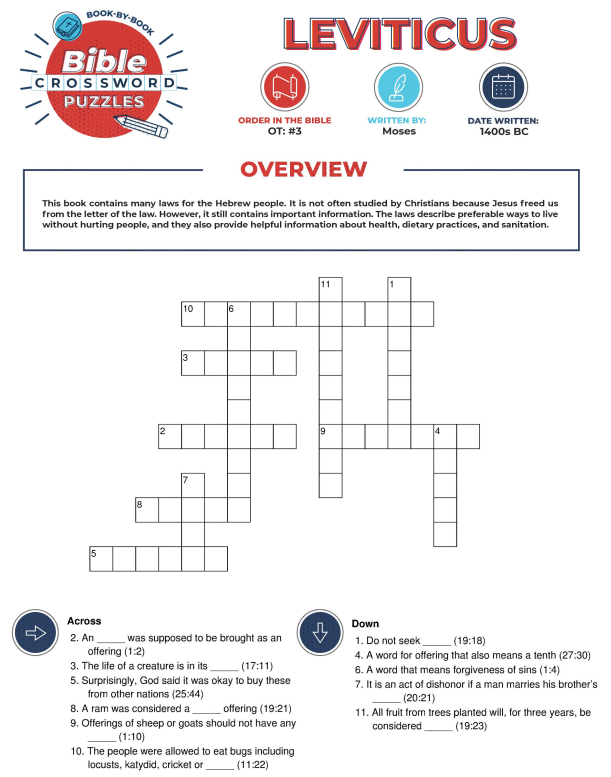 BOOK-BY-BOOK
Bible
CROSSWORD
PUZZLES

LEVITICUS

ORDER IN THE BIBLE
OT: #3

WRITTEN BY:
Moses

DATE WRITTEN:
1400s BC

OVERVIEW

This book contains many laws for the Hebrew people. It is not often studied by Christians because Jesus freed us from the letter of the law. However, it still contains important information. The laws describe preferable ways to live without hurting people, and they also provide helpful information about health, dietary practices, and sanitation.

11 1 10 6 3 2 9 4 7 8 5

Across
2. An _____ was supposed to be brought as an offering (1:2)
3. The life of a creature is in its _____ (17:11)
5. Surprisingly, God said it was okay to buy these from other nations (25:44)
8. A ram was considered a _____ offering (19:21)
9. Offerings of sheep or goats should not have any _____ (1:10)
10. The people were allowed to eat bugs including locusts, katydid, cricket or _____ (11:22)

Down
1. Do not seek _____ (19:18)
4. A word for offering that also means a tenth (27:30)
6. A word that means forgiveness of sins (1:4)
7. It is an act of dishonor if a man marries his brother's _____ (20:21)
11. All fruit from trees planted will, for three years, be considered _____ (19:23)